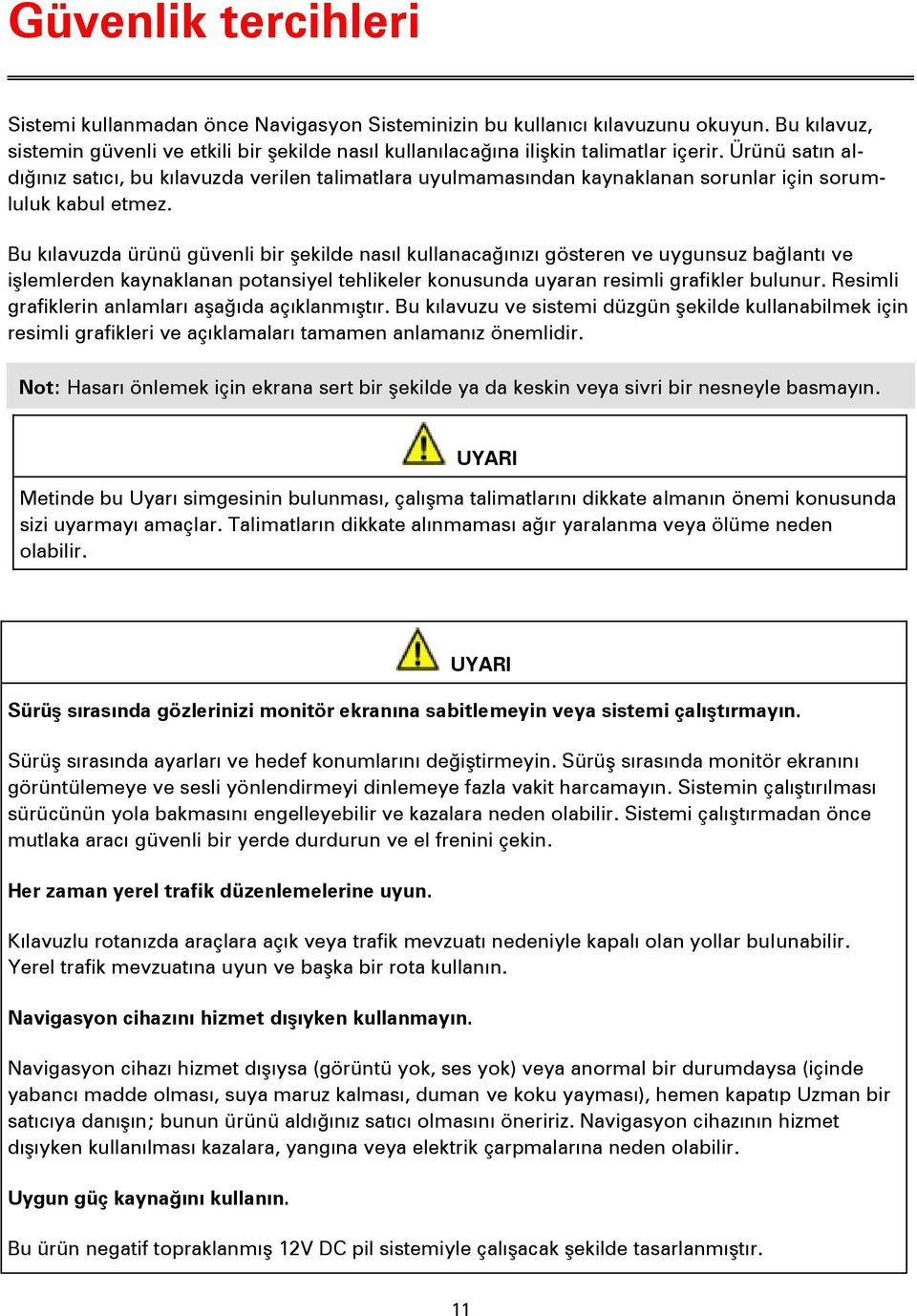 Güvenlik tercihleri

Sistemi kullanmadan önce Navigasyon Sisteminizin bu kullanıcı kılavuzunu okuyun. Bu kılavuz, sistemin güvenli ve etkili bir şekilde nasıl kullanılacağına ilişkin talimatlar içerir. Ürünü satın aldığınız satıcı, bu kılavuzda verilen talimatlara uyulmamasından kaynaklanan sorunlar için sorumluluk kabul etmez.

Bu kılavuzda ürünü güvenli bir şekilde nasıl kullanacağınızı gösteren ve uygunsuz bağlantı ve işlemlerden kaynaklanan potansiyel tehlikeler konusunda uyaran resimli grafikler bulunur. Resimli grafiklerin anlamları aşağıda açıklanmıştır. Bu kılavuzu ve sistemi düzgün şekilde kullanabilmek için resimli grafikleri ve açıklamaları tamamen anlamanız önemlidir.

Not: Hasarı önlemek için ekrana sert bir şekilde ya da keskin veya sivri bir nesneyle basmayın.

UYARI

Metinde bu Uyarı simgesinin bulunması, çalışma talimatlarını dikkate almanın önemi konusunda sizi uyarmayı amaçlar. Talimatların dikkate alınmaması ağır yaralanma veya ölüme neden olabilir.

UYARI

Sürüş sırasında gözlerinizi monitör ekranına sabitlemeyin veya sistemi çalıştırmayın.

Sürüş sırasında ayarları ve hedef konumlarını değiştirmeyin. Sürüş sırasında monitör ekranını görüntülemeye ve sesli yönlendirmeyi dinlemeye fazla vakit harcamayın. Sistemin çalıştırılması sürücünün yola bakmasını engelleyebilir ve kazalara neden olabilir. Sistemi çalıştırmadan önce mutlaka aracı güvenli bir yerde durdurun ve el frenini çekin.

Her zaman yerel trafik düzenlemelerine uyun.

Kılavuzlu rotanızda araçlara açık veya trafik mevzuatı nedeniyle kapalı olan yollar bulunabilir. Yerel trafik mevzuatına uyun ve başka bir rota kullanın.

Navigasyon cihazını hizmet dışıyken kullanmayın.

Navigasyon cihazı hizmet dışıysa (görüntü yok, ses yok) veya anormal bir durumdaysa (içinde yabancı madde olması, suya maruz kalması, duman ve koku yayması), hemen kapatıp Uzman bir satıcıya danışın; bunun ürünü aldığınız satıcı olmasını öneririz. Navigasyon cihazının hizmet dışıyken kullanılması kazalara, yangına veya elektrik çarpmalarına neden olabilir.

Uygun güç kaynağını kullanın.

Bu ürün negatif topraklanmış 12V DC pil sistemiyle çalışacak şekilde tasarlanmıştır.

11